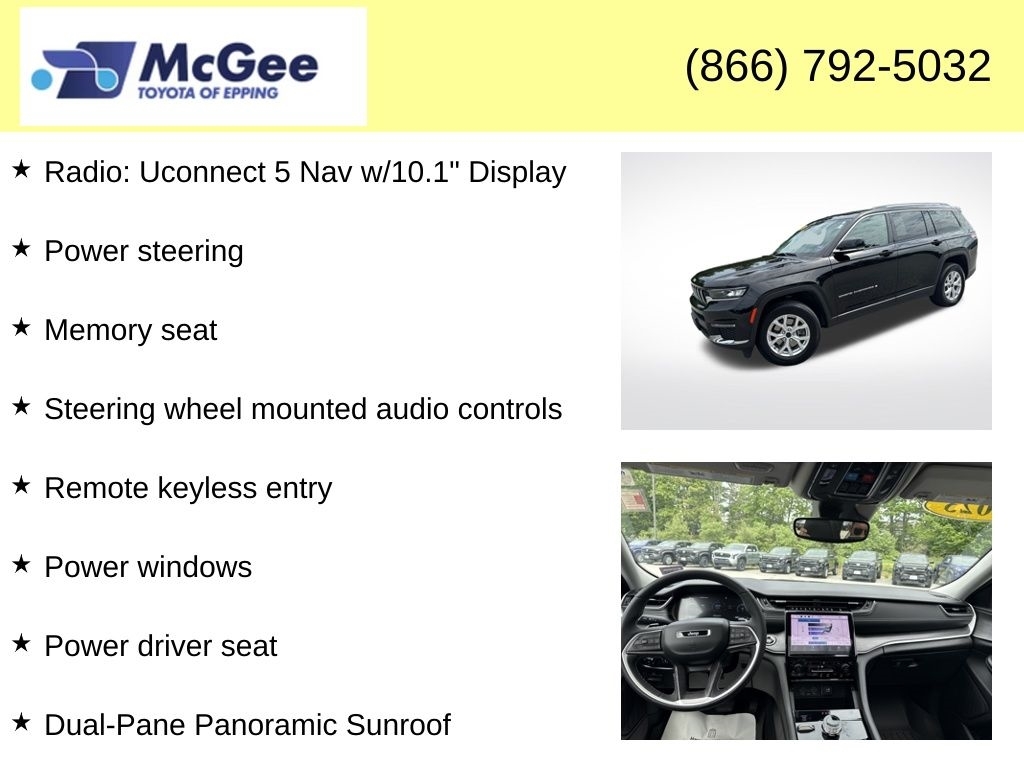 McGee
TOYOTA OF EPPING

(866) 792-5032

★ Radio: Uconnect 5 Nav w/10.1" Display

★ Power steering

★ Memory seat

★ Steering wheel mounted audio controls

★ Remote keyless entry

★ Power windows

★ Power driver seat

★ Dual-Pane Panoramic Sunroof